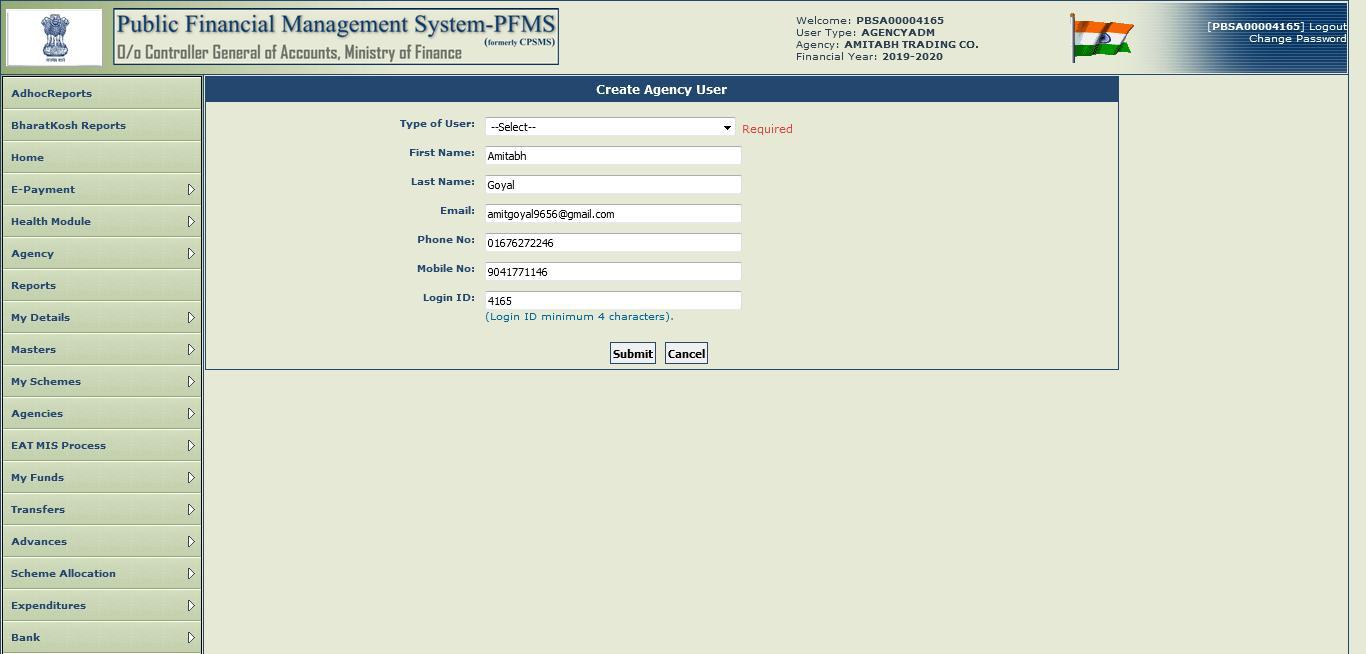 Public Financial Management System-PFMS
(formerly CPSMS)
O/o Controller General of Accounts, Ministry of Finance

Welcome: PBSA00004165
User Type: AGENCYADM
Agency: AMITABH TRADING CO.
Financial Year: 2019-2020

[PBSA00004165] Logout
Change Password

AdhocReports
BharatKosh Reports
Home
E-Payment
Health Module
Agency
Reports
My Details
Masters
My Schemes
Agencies
EAT MIS Process
My Funds
Transfers
Advances
Scheme Allocation
Expenditures
Bank

Create Agency User

Type of User: --Select-- Required
First Name: Amitabh
Last Name: Goyal
Email: amitgoyal9656@gmail.com
Phone No: 01676272246
Mobile No: 9041771146
Login ID: 4165
(Login ID minimum 4 characters).

Submit Cancel